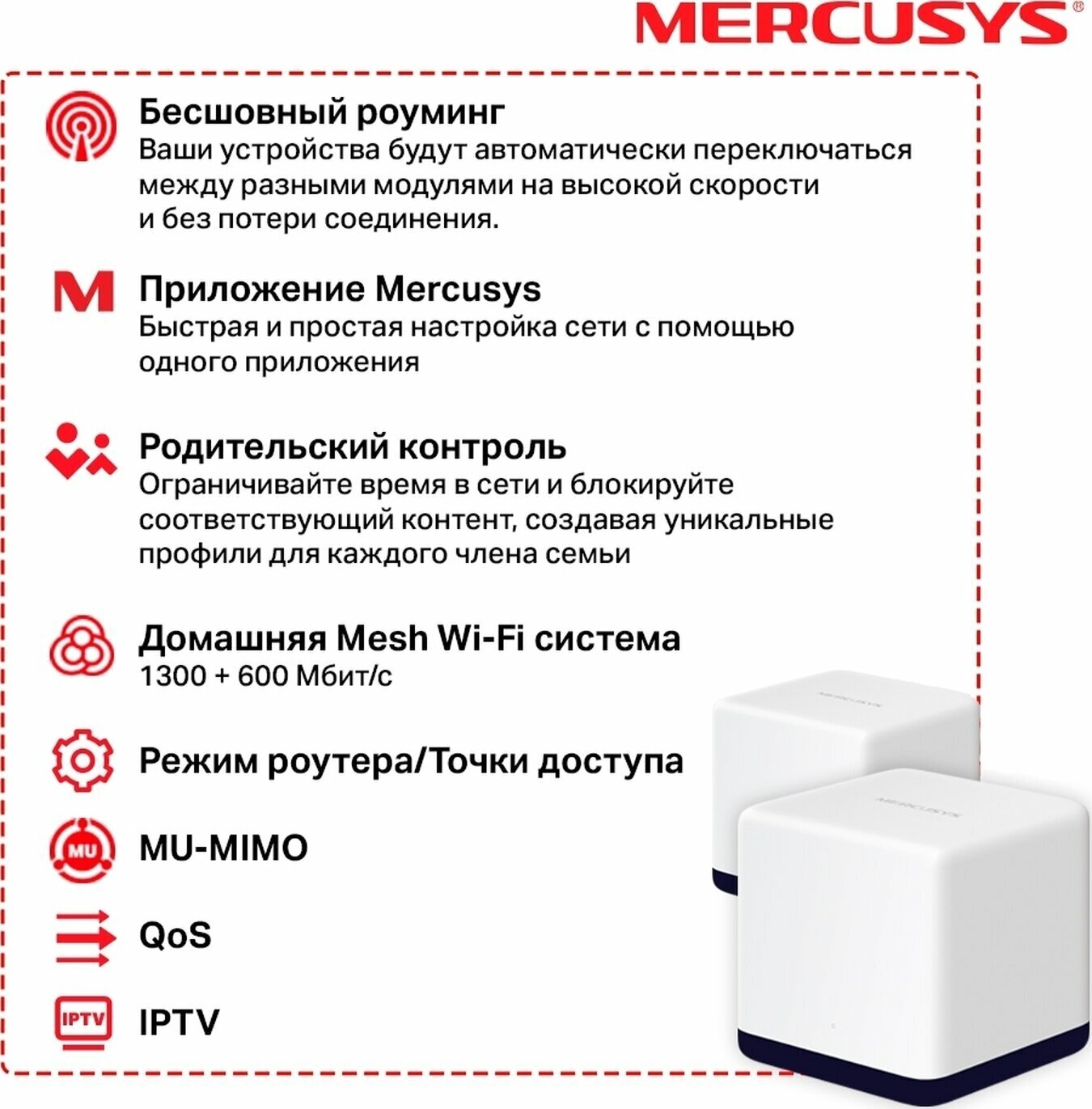 MERCUSYS®

Бесшовный роуминг
Ваши устройства будут автоматически переключаться между разными модулями на высокой скорости и без потери соединения.

M Приложение Mercusys
Быстрая и простая настройка сети с помощью одного приложения

Родительский контроль
Ограничивайте время в сети и блокируйте соответствующий контент, создавая уникальные профили для каждого члена семьи

Домашняя Mesh Wi-Fi система
1300 + 600 Мбит/с

Режим роутера/Точки доступа

MU MU-MIMO

QoS

IPTV IPTV

MERCUSYS

MERCUSYS